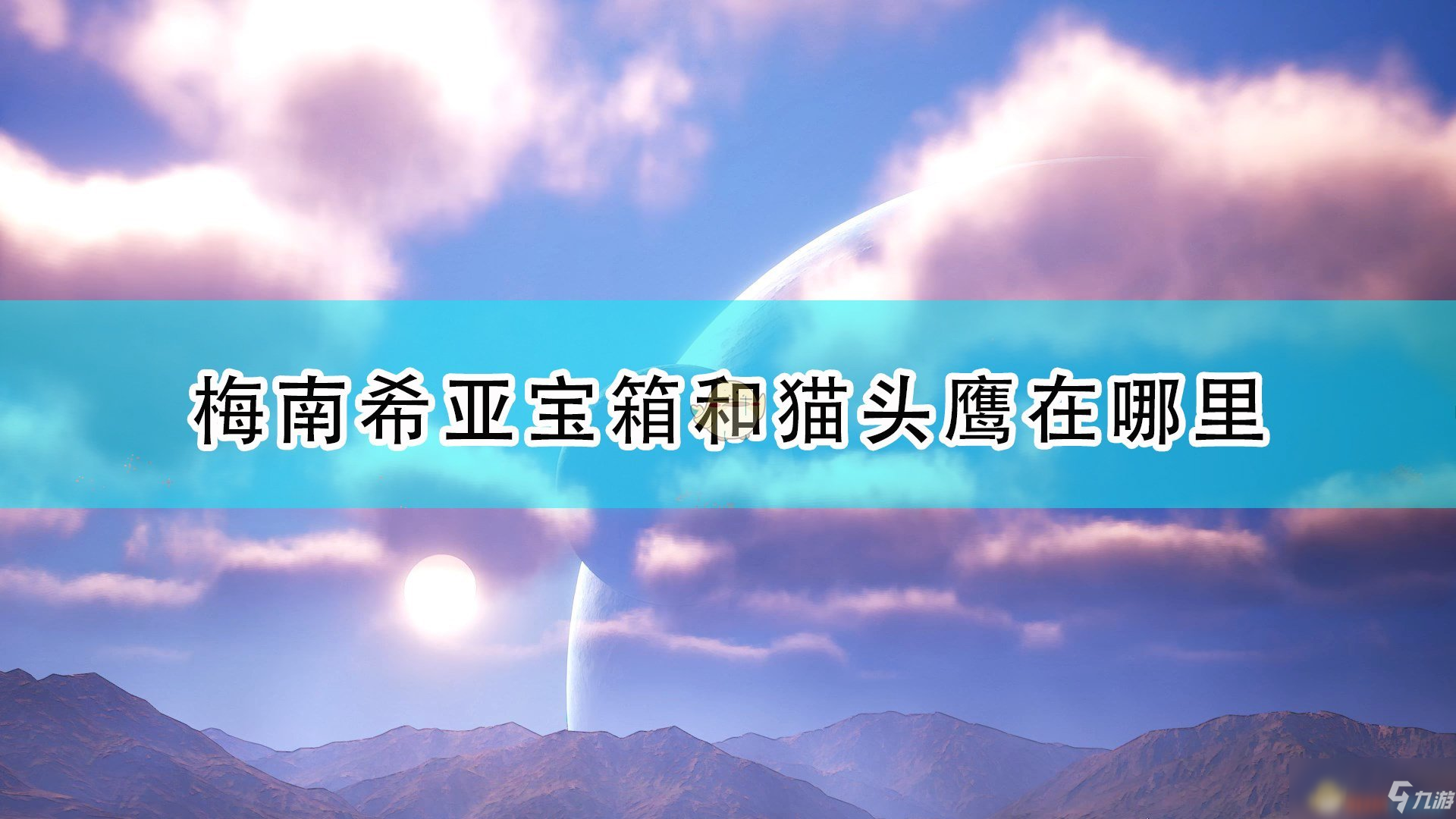 梅南希亚宝箱和猫头鹰在哪里

九游